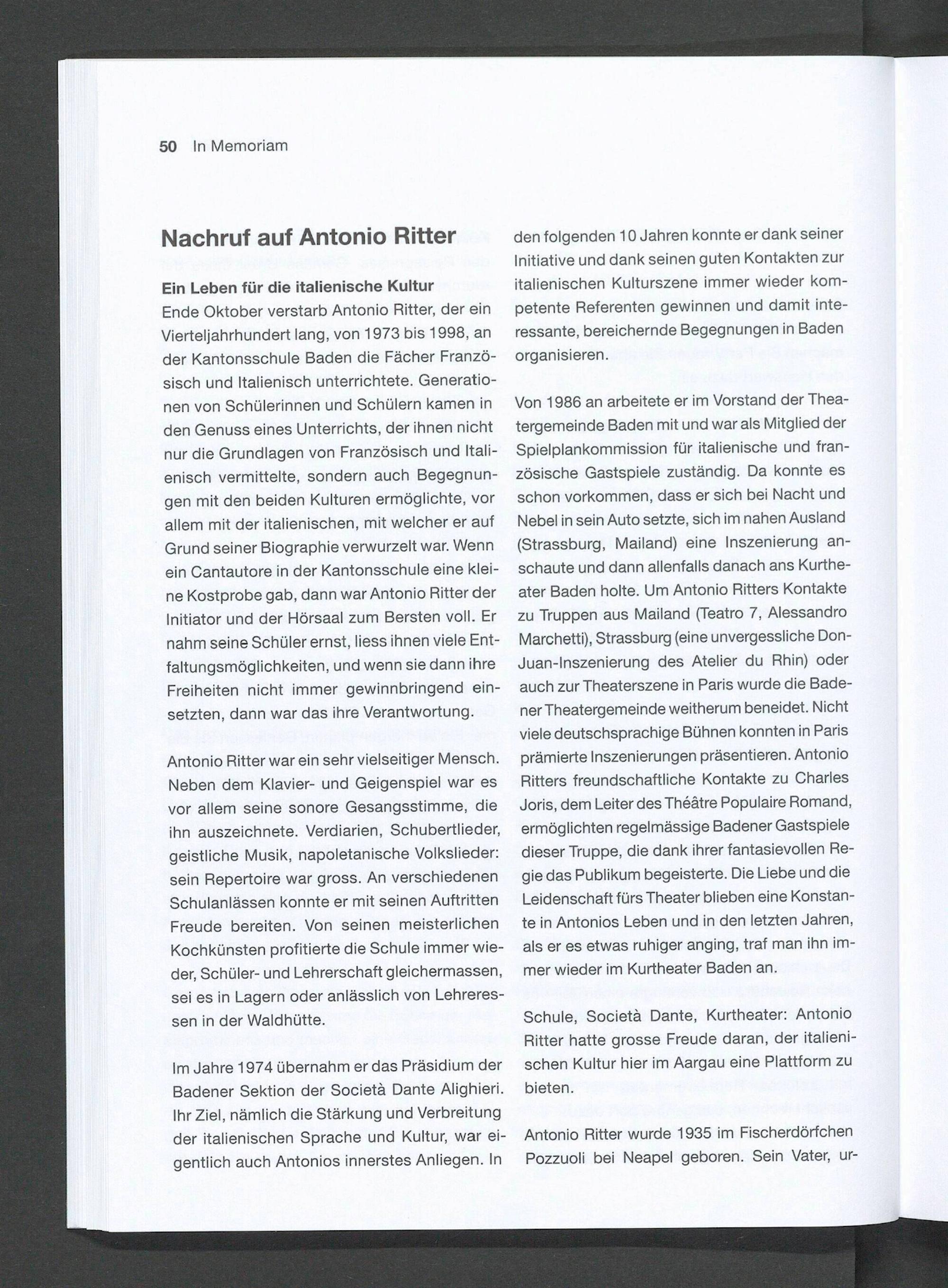 50 In Memoriam

Nachruf auf Antonio Ritter

Ein Leben für die italienische Kultur
Ende Oktober verstarb Antonio Ritter, der ein Vierteljahrhundert lang, von 1973 bis 1998, an der Kantonsschule Baden die Fächer Französisch und Italienisch unterrichtete. Generationen von Schülerinnen und Schülern kamen in den Genuss eines Unterrichts, der ihnen nicht nur die Grundlagen von Französisch und Italienisch vermittelte, sondern auch Begegnungen mit den beiden Kulturen ermöglichte, vor allem mit der italienischen, mit welcher er auf Grund seiner Biographie verwurzelt war. Wenn ein Cantautore in der Kantonsschule eine kleine Kostprobe gab, dann war Antonio Ritter der Initiator und der Hörsaal zum Bersten voll. Er nahm seine Schüler ernst, liess ihnen viele Entfaltungsmöglichkeiten, und wenn sie dann ihre Freiheiten nicht immer gewinnbringend einsetzten, dann war das ihre Verantwortung.

Antonio Ritter war ein sehr vielseitiger Mensch. Neben dem Klavier- und Geigenspiel war es vor allem seine sonore Gesangsstimme, die ihn auszeichnete. Verdiarien, Schubertlieder, geistliche Musik, napoletanische Volkslieder: sein Repertoire war gross. An verschiedenen Schulanlässen konnte er mit seinen Auftritten Freude bereiten. Von seinen meisterlichen Kochkünsten profitierte die Schule immer wieder, Schüler- und Lehrerschaft gleichermassen, sei es in Lagern oder anlässlich von Lehreressen in der Waldhütte.

Im Jahre 1974 übernahm er das Präsidium der Badener Sektion der Società Dante Alighieri. Ihr Ziel, nämlich die Stärkung und Verbreitung der italienischen Sprache und Kultur, war eigentlich auch Antonios innerstes Anliegen. In den folgenden 10 Jahren konnte er dank seiner Initiative und dank seinen guten Kontakten zur italienischen Kulturszene immer wieder kompetente Referenten gewinnen und damit interessante, bereichernde Begegnungen in Baden organisieren.

Von 1986 an arbeitete er im Vorstand der Theatergemeinde Baden mit und war als Mitglied der Spielplankommission für italienische und französische Gastspiele zuständig. Da konnte es schon vorkommen, dass er sich bei Nacht und Nebel in sein Auto setzte, sich im nahen Ausland (Strassburg, Mailand) eine Inszenierung anschaute und dann allenfalls danach ans Kurtheater Baden holte. Um Antonio Ritters Kontakte zu Truppen aus Mailand (Teatro 7, Alessandro Marchetti), Strassburg (eine unvergessliche Don-Juan-Inszenierung des Atelier du Rhin) oder auch zur Theaterszene in Paris wurde die Badener Theatergemeinde weitherum beneidet. Nicht viele deutschsprachige Bühnen konnten in Paris prämierte Inszenierungen präsentieren. Antonio Ritters freundschaftliche Kontakte zu Charles Joris, dem Leiter des Théâtre Populaire Romand, ermöglichten regelmässige Badener Gastspiele dieser Truppe, die dank ihrer fantasievollen Regie das Publikum begeisterte. Die Liebe und die Leidenschaft fürs Theater blieben eine Konstante in Antonios Leben und in den letzten Jahren, als er es etwas ruhiger anging, traf man ihn immer wieder im Kurtheater Baden an.

Schule, Società Dante, Kurtheater: Antonio Ritter hatte grosse Freude daran, der italienischen Kultur hier im Aargau eine Plattform zu bieten.

Antonio Ritter wurde 1935 im Fischerdörfchen Pozzuoli bei Neapel geboren. Sein Vater, ur-